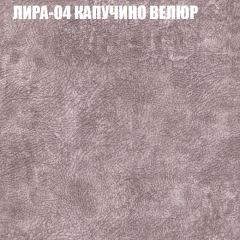 ЛИРА-04 КАПУЧИНО ВЕЛЮР